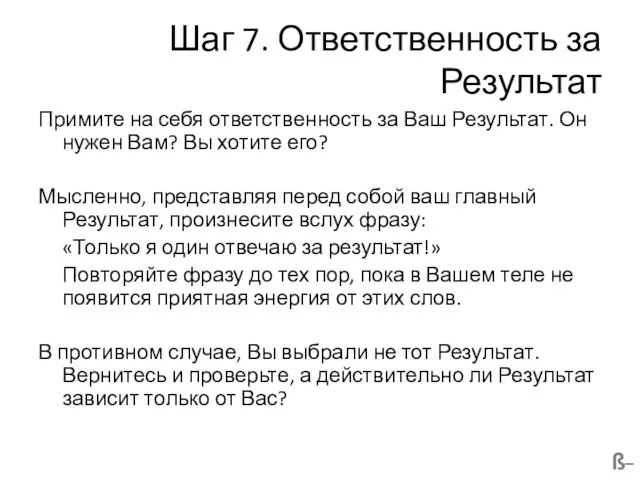 Шаг 7. Ответственность за Результат

Примите на себя ответственность за Ваш Результат. Он нужен Вам? Вы хотите его?

Мысленно, представляя перед собой ваш главный Результат, произнесите вслух фразу:

«Только я один отвечаю за результат!»

Повторяйте фразу до тех пор, пока в Вашем теле не появится приятная энергия от этих слов.

В противном случае, Вы выбрали не тот Результат. Вернитесь и проверьте, а действительно ли Результат зависит только от Вас?

ß–